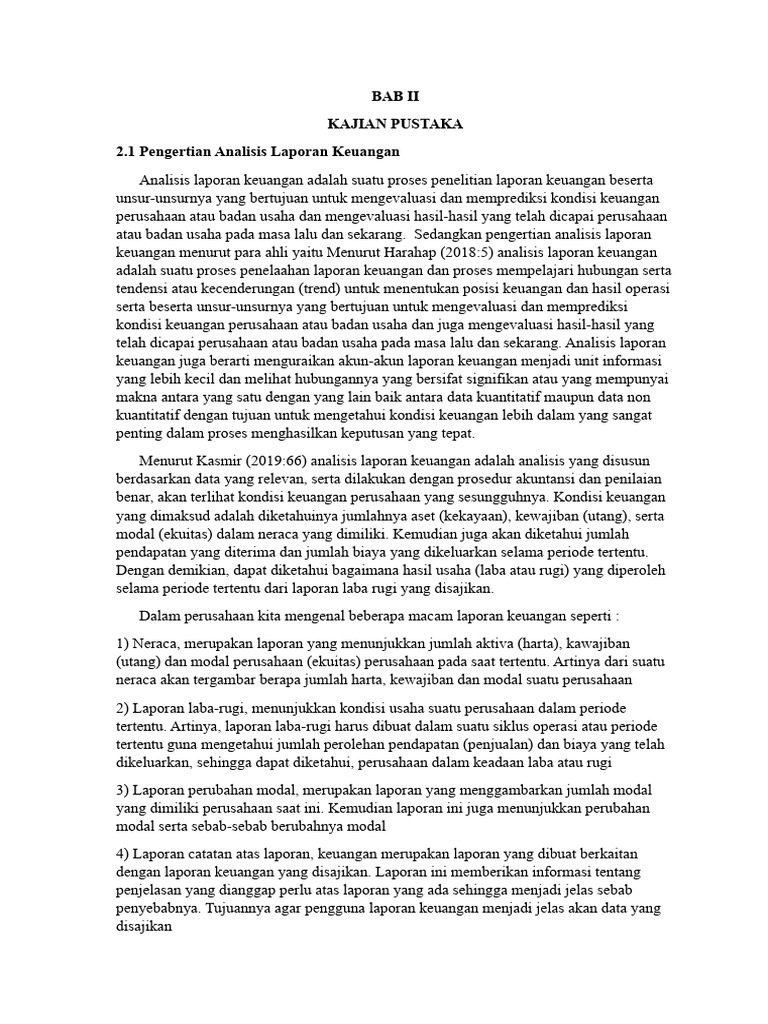 BAB II

KAJIAN PUSTAKA

2.1 Pengertian Analisis Laporan Keuangan

Analisis laporan keuangan adalah suatu proses penelitian laporan keuangan beserta unsur-unsurnya yang bertujuan untuk mengevaluasi dan memprediksi kondisi keuangan perusahaan atau badan usaha dan mengevaluasi hasil-hasil yang telah dicapai perusahaan atau badan usaha pada masa lalu dan sekarang. Sedangkan pengertian analisis laporan keuangan menurut para ahli yaitu Menurut Harahap (2018:5) analisis laporan keuangan adalah suatu proses penelaahan laporan keuangan dan proses mempelajari hubungan serta tendensi atau kecenderungan (trend) untuk menentukan posisi keuangan dan hasil operasi serta beserta unsur-unsurnya yang bertujuan untuk mengevaluasi dan memprediksi kondisi keuangan perusahaan atau badan usaha dan juga mengevaluasi hasil-hasil yang telah dicapai perusahaan atau badan usaha pada masa lalu dan sekarang. Analisis laporan keuangan juga berarti menguraikan akun-akun laporan keuangan menjadi unit informasi yang lebih kecil dan melihat hubungannya yang bersifat signifikan atau yang mempunyai makna antara yang satu dengan yang lain baik antara data kuantitatif maupun data non kuantitatif dengan tujuan untuk mengetahui kondisi keuangan lebih dalam yang sangat penting dalam proses menghasilkan keputusan yang tepat.

Menurut Kasmir (2019:66) analisis laporan keuangan adalah analisis yang disusun berdasarkan data yang relevan, serta dilakukan dengan prosedur akuntansi dan penilaian benar, akan terlihat kondisi keuangan perusahaan yang sesungguhnya. Kondisi keuangan yang dimaksud adalah diketahuinya jumlahnya aset (kekayaan), kewajiban (utang), serta modal (ekuitas) dalam neraca yang dimiliki. Kemudian juga akan diketahui jumlah pendapatan yang diterima dan jumlah biaya yang dikeluarkan selama periode tertentu. Dengan demikian, dapat diketahui bagaimana hasil usaha (laba atau rugi) yang diperoleh selama periode tertentu dari laporan laba rugi yang disajikan.

Dalam perusahaan kita mengenal beberapa macam laporan keuangan seperti :

1) Neraca, merupakan laporan yang menunjukkan jumlah aktiva (harta), kawajiban (utang) dan modal perusahaan (ekuitas) perusahaan pada saat tertentu. Artinya dari suatu neraca akan tergambar berapa jumlah harta, kewajiban dan modal suatu perusahaan

2) Laporan laba-rugi, menunjukkan kondisi usaha suatu perusahaan dalam periode tertentu. Artinya, laporan laba-rugi harus dibuat dalam suatu siklus operasi atau periode tertentu guna mengetahui jumlah perolehan pendapatan (penjualan) dan biaya yang telah dikeluarkan, sehingga dapat diketahui, perusahaan dalam keadaan laba atau rugi

3) Laporan perubahan modal, merupakan laporan yang menggambarkan jumlah modal yang dimiliki perusahaan saat ini. Kemudian laporan ini juga menunjukkan perubahan modal serta sebab-sebab berubahnya modal

4) Laporan catatan atas laporan, keuangan merupakan laporan yang dibuat berkaitan dengan laporan keuangan yang disajikan. Laporan ini memberikan informasi tentang penjelasan yang dianggap perlu atas laporan yang ada sehingga menjadi jelas sebab penyebabnya. Tujuannya agar pengguna laporan keuangan menjadi jelas akan data yang disajikan